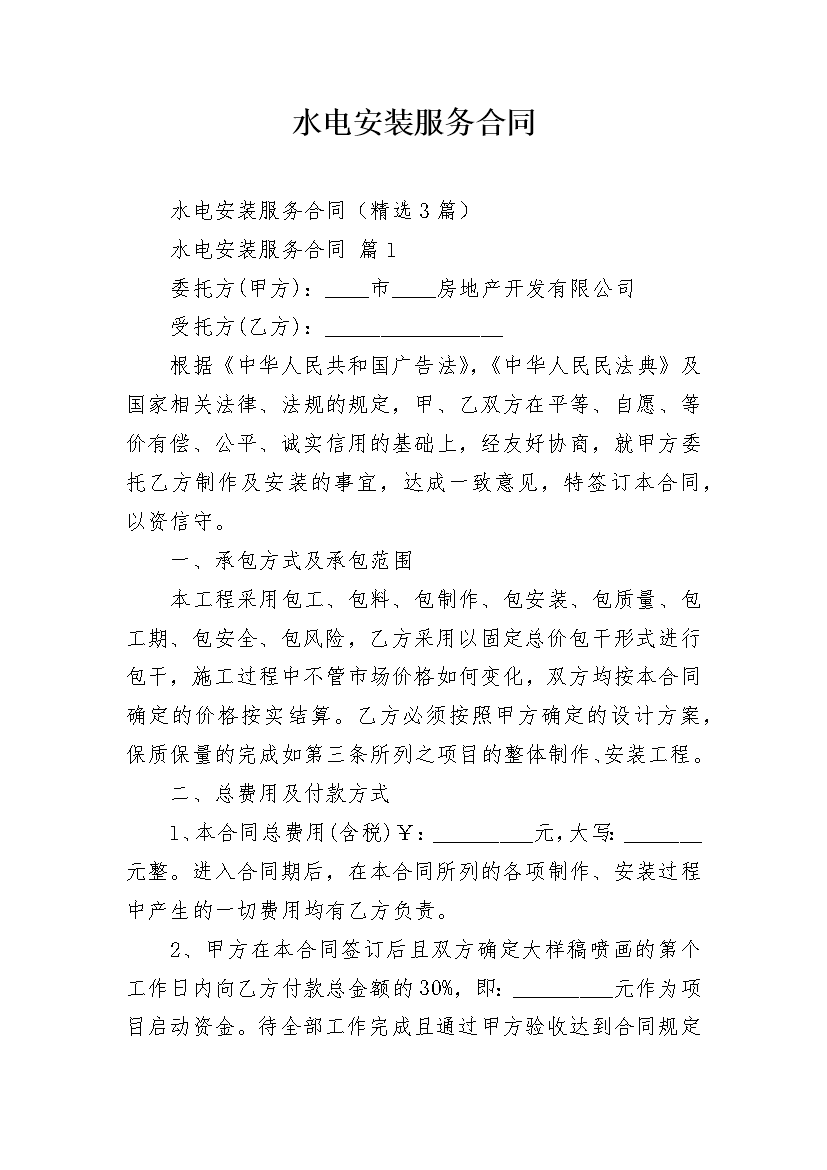 水电安装服务合同

水电安装服务合同（精选3篇）

水电安装服务合同 篇1

委托方(甲方)：____市____房地产开发有限公司

受托方(乙方)：________________

根据《中华人民共和国广告法》,《中华人民民法典》及国家相关法律、法规的规定，甲、乙双方在平等、自愿、等价有偿、公平、诚实信用的基础上，经友好协商，就甲方委托乙方制作及安装的事宜，达成一致意见，特签订本合同，以资信守。

一、承包方式及承包范围

本工程采用包工、包料、包制作、包安装、包质量、包工期、包安全、包风险，乙方采用以固定总价包干形式进行包干，施工过程中不管市场价格如何变化，双方均按本合同确定的价格按实结算。乙方必须按照甲方确定的设计方案，保质保量的完成如第三条所列之项目的整体制作、安装工程。

二、总费用及付款方式

1、本合同总费用(含税)￥：_________元,大写:_______元整。进入合同期后，在本合同所列的各项制作、安装过程中产生的一切费用均有乙方负责。

2、甲方在本合同签订后且双方确定大样稿喷画的第个工作日内向乙方付款总金额的30%，即：_________元作为项目启动资金。待全部工作完成且通过甲方验收达到合同规定